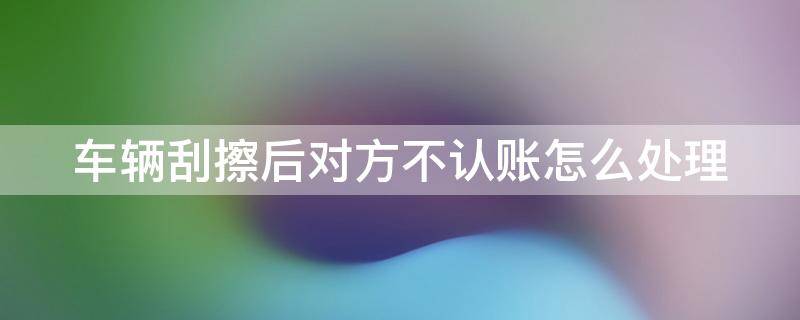 车辆刮擦后对方不认账怎么处理